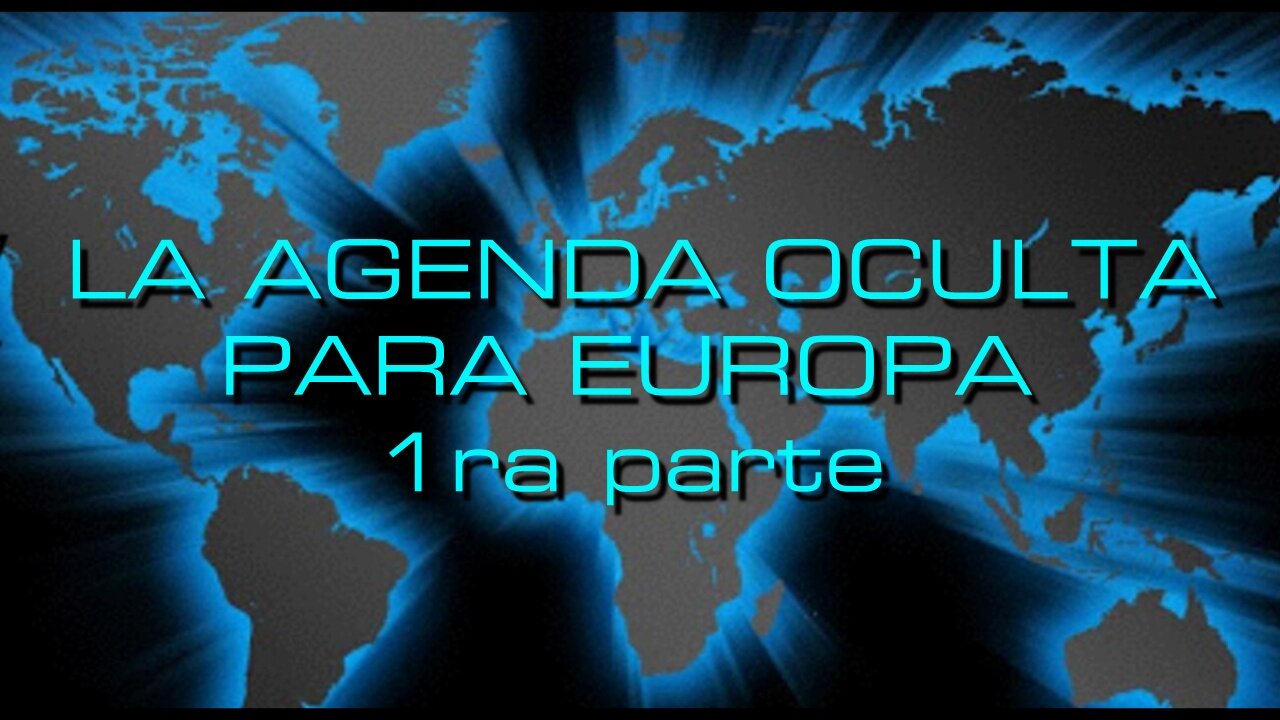 LA AGENDA OCULTA PARA EUROPA
1ra parte